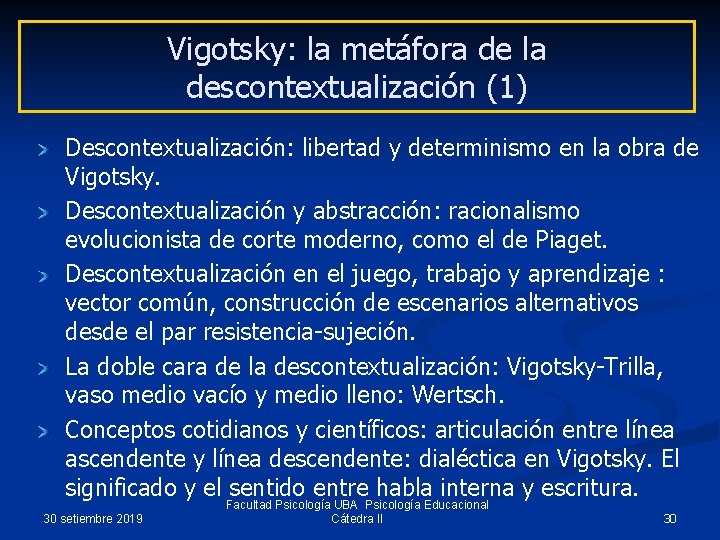 Vigotsky: la metáfora de la descontextualización (1)

Descontextualización: libertad y determinismo en la obra de Vigotsky.

Descontextualización y abstracción: racionalismo evolucionista de corte moderno, como el de Piaget.

Descontextualización en el juego, trabajo y aprendizaje : vector común, construcción de escenarios alternativos desde el par resistencia-sujeción.

La doble cara de la descontextualización: Vigotsky-Trilla, vaso medio vacío y medio lleno: Wertsch.

Conceptos cotidianos y científicos: articulación entre línea ascendente y línea descendente: dialéctica en Vigotsky. El significado y el sentido entre habla interna y escritura.

30 setiembre 2019

Facultad Psicología UBA Psicología Educacional Cátedra II

30